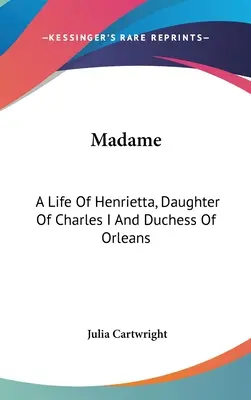 —KESSINGER'S RARE REPRINTS—

Madame

A Life Of Henrietta, Daughter Of Charles I And Duchess Of Orleans

Julia Cartwright